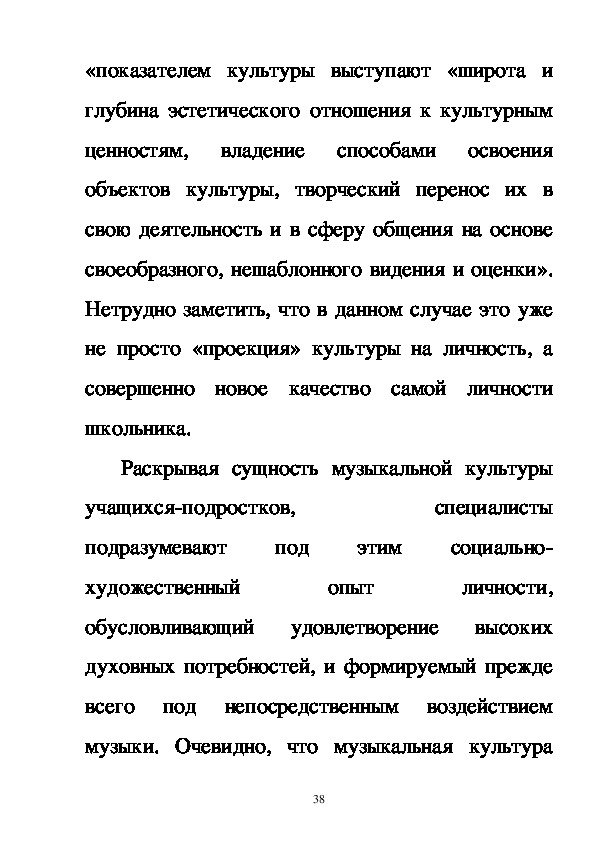 «показателем культуры выступают «широта и глубина эстетического отношения к культурным ценностям, владение способами освоения объектов культуры, творческий перенос их в свою деятельность и в сферу общения на основе своеобразного, нешаблонного видения и оценки». Нетрудно заметить, что в данном случае это уже не просто «проекция» культуры на личность, а совершенно новое качество самой личности школьника.

Раскрывая сущность музыкальной культуры учащихся-подростков, специалисты подразумевают под этим социально-художественный опыт личности, обусловливающий удовлетворение высоких духовных потребностей, и формируемый прежде всего под непосредственным воздействием музыки. Очевидно, что музыкальная культура

38